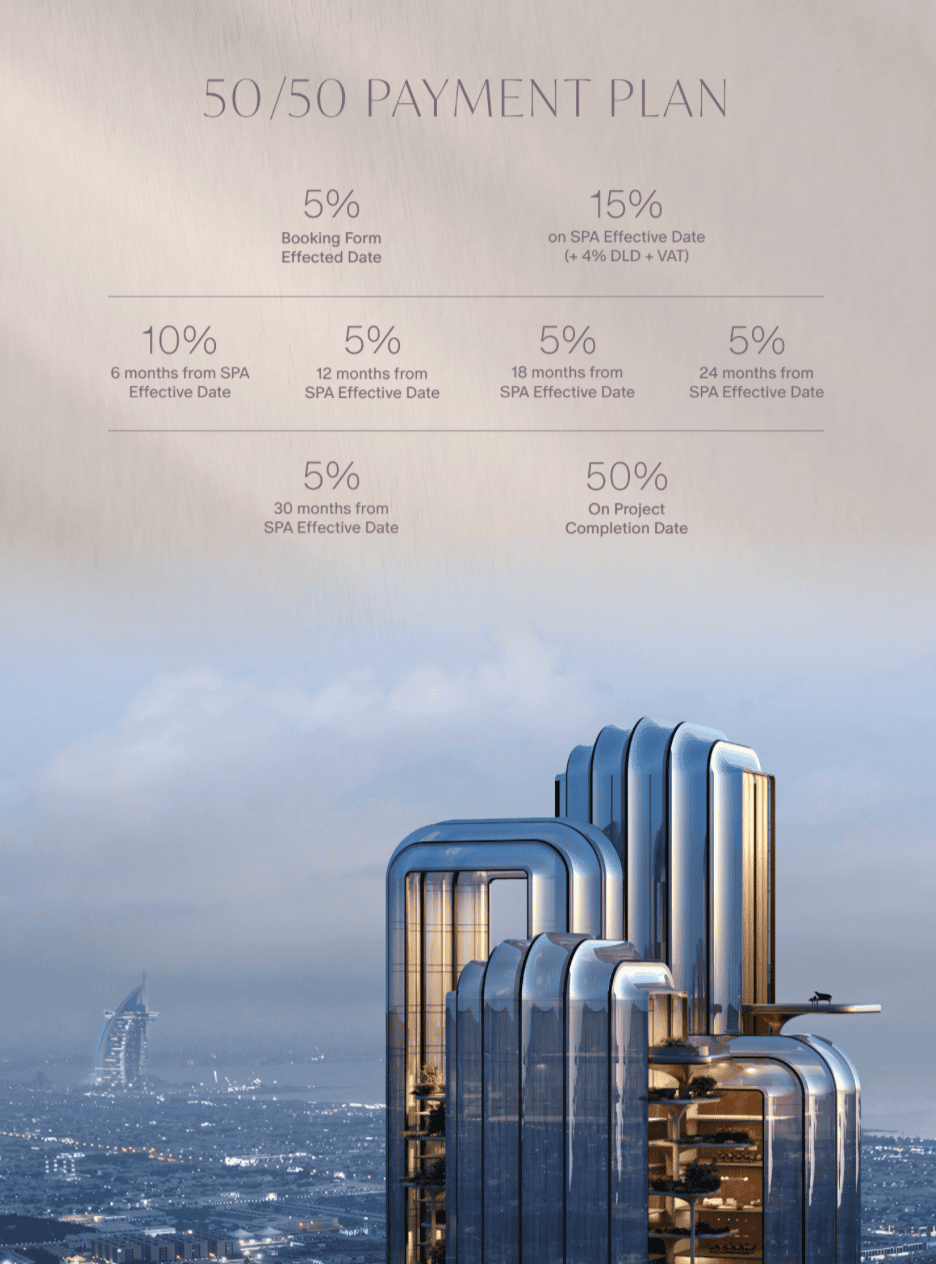 50/50 PAYMENT PLAN

5%
Booking Form Effected Date

15%
on SPA Effective Date (+ 4% DLD + VAT)

10%
6 months from SPA Effective Date

5%
12 months from SPA Effective Date

5%
18 months from SPA Effective Date

5%
24 months from SPA Effective Date

5%
30 months from SPA Effective Date

50%
On Project Completion Date